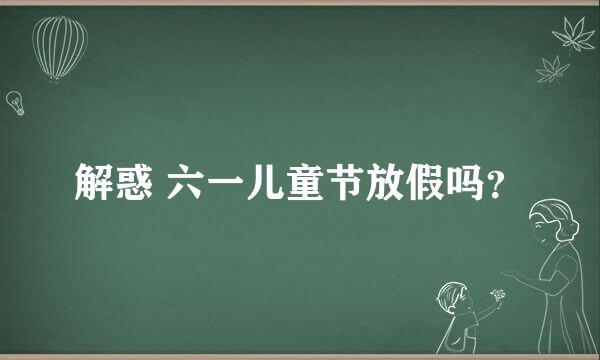 解惑 六一儿童节放假吗?